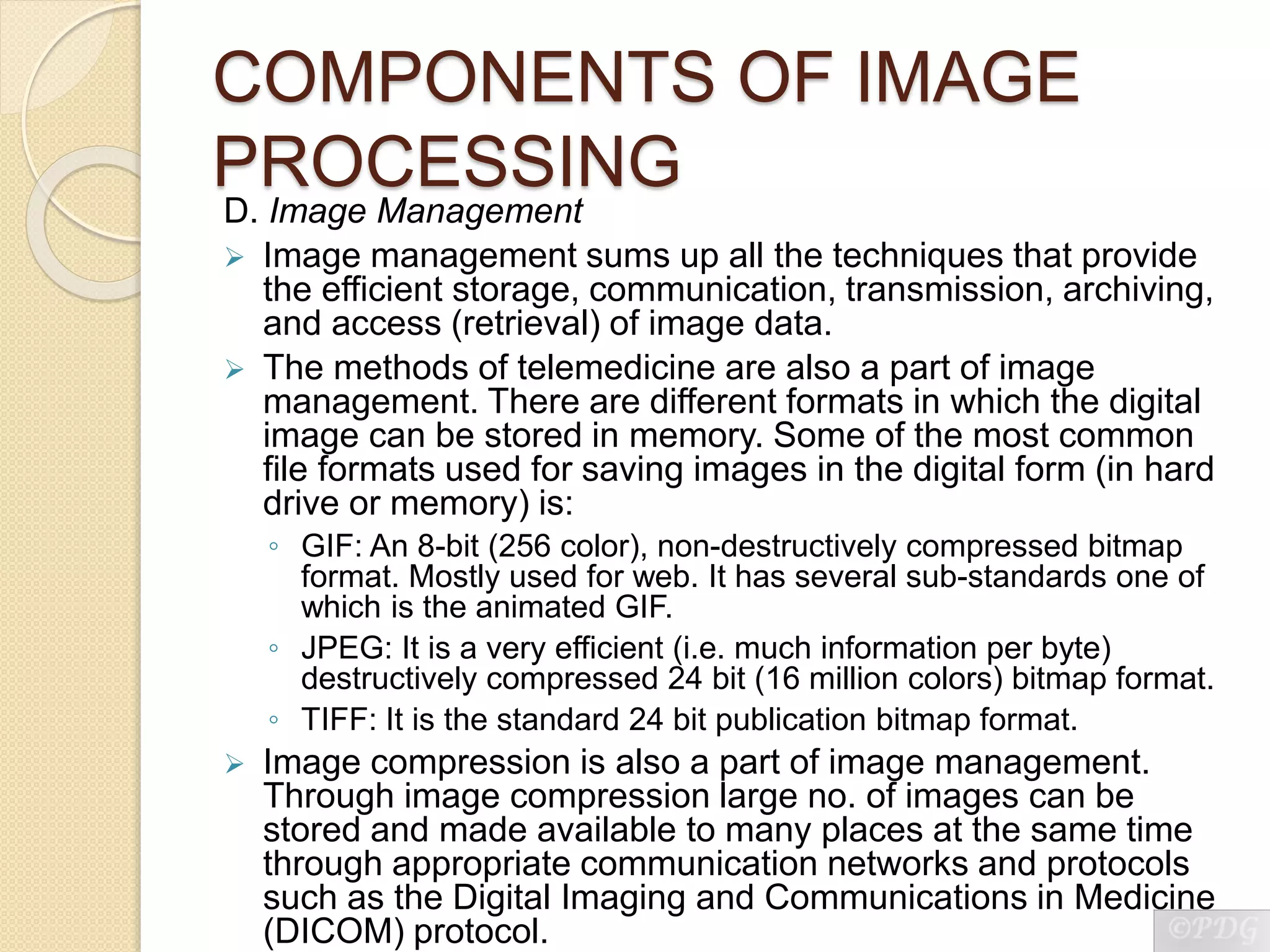 COMPONENTS OF IMAGE PROCESSING

D. Image Management

➢ Image management sums up all the techniques that provide the efficient storage, communication, transmission, archiving, and access (retrieval) of image data.

➢ The methods of telemedicine are also a part of image management. There are different formats in which the digital image can be stored in memory. Some of the most common file formats used for saving images in the digital form (in hard drive or memory) is:

◦ GIF: An 8-bit (256 color), non-destructively compressed bitmap format. Mostly used for web. It has several sub-standards one of which is the animated GIF.

◦ JPEG: It is a very efficient (i.e. much information per byte) destructively compressed 24 bit (16 million colors) bitmap format.

◦ TIFF: It is the standard 24 bit publication bitmap format.

➢ Image compression is also a part of image management. Through image compression large no. of images can be stored and made available to many places at the same time through appropriate communication networks and protocols such as the Digital Imaging and Communications in Medicine (DICOM) protocol.

©PDG